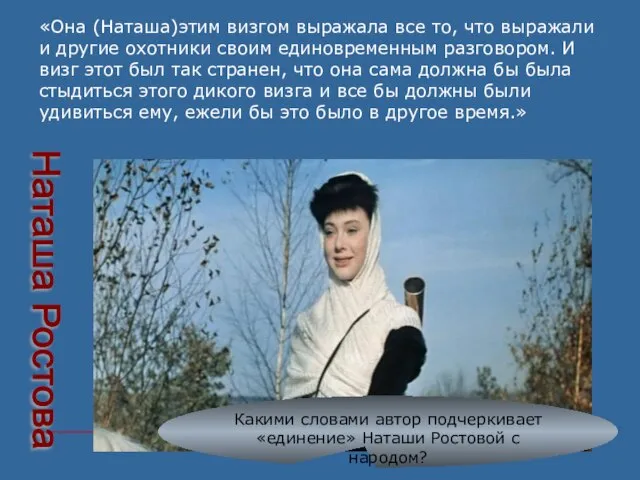 «Она (Наташа)этим визгом выражала все то, что выражали и другие охотники своим единовременным разговором. И визг этот был так странен, что она сама должна бы была стыдиться этого дикого визга и все бы должны были удивиться ему, ежели бы это было в другое время.»

Наташа Ростова

Какими словами автор подчеркивает «единение» Наташи Ростовой с народом?